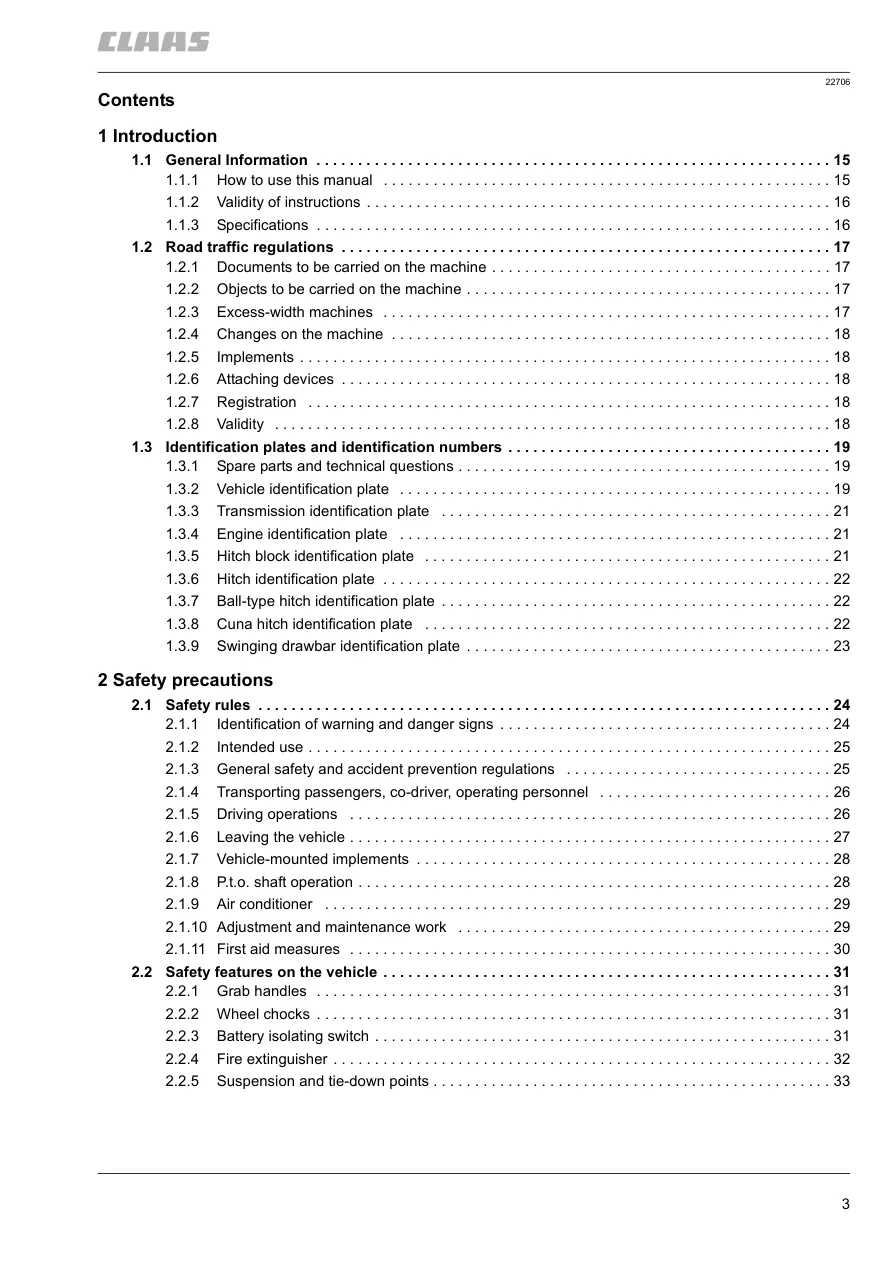 CLAAS

22706

Contents

1 Introduction

1.1 General Information 15
1.1.1 How to use this manual 15
1.1.2 Validity of instructions 16
1.1.3 Specifications 16
1.2 Road traffic regulations 17
1.2.1 Documents to be carried on the machine 17
1.2.2 Objects to be carried on the machine 17
1.2.3 Excess-width machines 17
1.2.4 Changes on the machine 18
1.2.5 Implements 18
1.2.6 Attaching devices 18
1.2.7 Registration 18
1.2.8 Validity 18
1.3 Identification plates and identification numbers 19
1.3.1 Spare parts and technical questions 19
1.3.2 Vehicle identification plate 19
1.3.3 Transmission identification plate 21
1.3.4 Engine identification plate 21
1.3.5 Hitch block identification plate 21
1.3.6 Hitch identification plate 22
1.3.7 Ball-type hitch identification plate 22
1.3.8 Cuna hitch identification plate 22
1.3.9 Swinging drawbar identification plate 23

2 Safety precautions

2.1 Safety rules 24
2.1.1 Identification of warning and danger signs 24
2.1.2 Intended use 25
2.1.3 General safety and accident prevention regulations 25
2.1.4 Transporting passengers, co-driver, operating personnel 26
2.1.5 Driving operations 26
2.1.6 Leaving the vehicle 27
2.1.7 Vehicle-mounted implements 28
2.1.8 P.t.o. shaft operation 28
2.1.9 Air conditioner 29
2.1.10 Adjustment and maintenance work 29
2.1.11 First aid measures 30
2.2 Safety features on the vehicle 31
2.2.1 Grab handles 31
2.2.2 Wheel chocks 31
2.2.3 Battery isolating switch 31
2.2.4 Fire extinguisher 32
2.2.5 Suspension and tie-down points 33

3